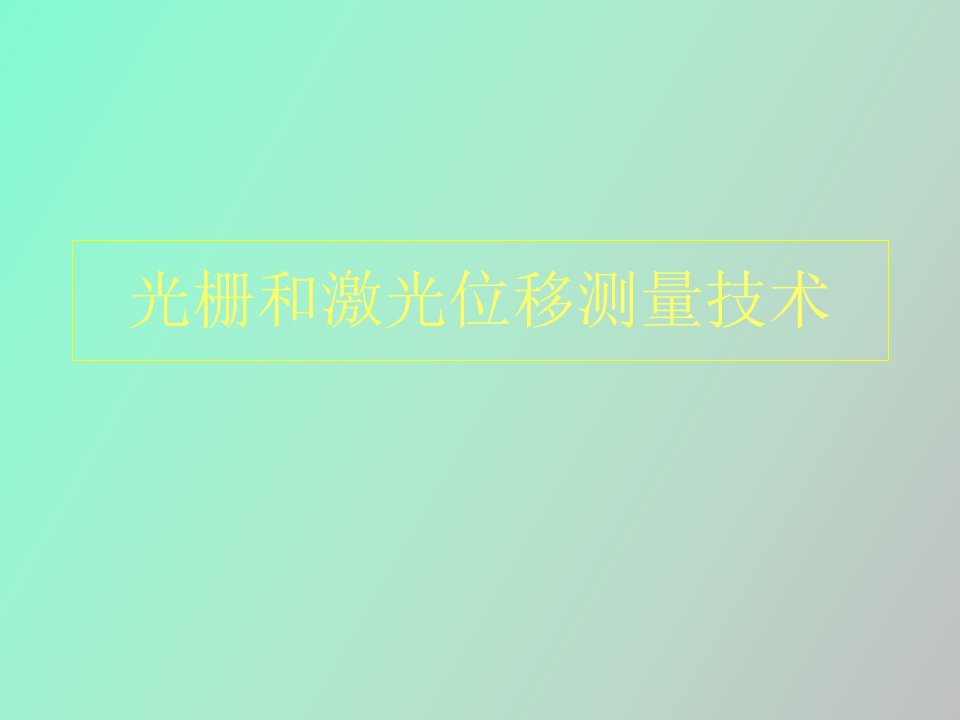 光栅和激光位移测量技术